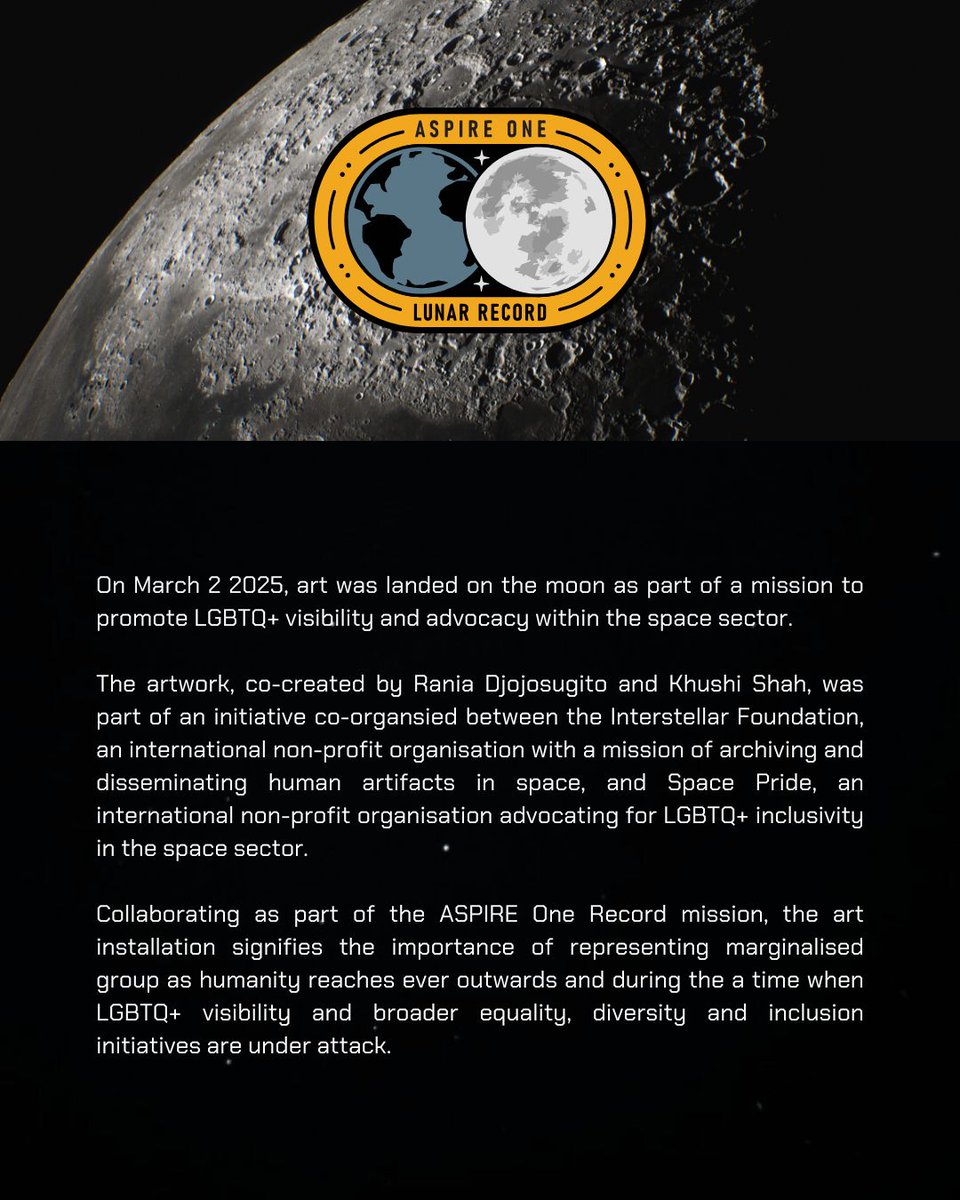 ASPIRE ONE
LUNAR RECORD

On March 2 2025, art was landed on the moon as part of a mission to promote LGBTQ+ visibility and advocacy within the space sector.

The artwork, co-created by Rania Djojosugito and Khushi Shah, was part of an initiative co-organsied between the Interstellar Foundation, an international non-profit organisation with a mission of archiving and disseminating human artifacts in space, and Space Pride, an international non-profit organisation advocating for LGBTQ+ inclusivity in the space sector.

Collaborating as part of the ASPIRE One Record mission, the art installation signifies the importance of representing marginalised group as humanity reaches ever outwards and during the a time when LGBTQ+ visibility and broader equality, diversity and inclusion initiatives are under attack.